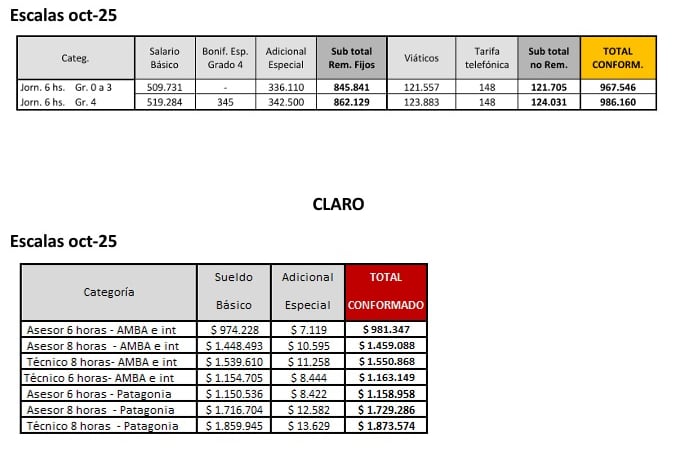 Escalas oct-25

| Categ. | Salario Básico | Bonif. Esp. Grado 4 | Adicional Especial | Sub total Rem. Fijos | Viáticos | Tarifa telefónica | Sub total no Rem. | TOTAL CONFORM. |
|---|---|---|---|---|---|---|---|---|
| Jorn. 6 hs. Gr. 0 a 3 | 509.731 | - | 336.110 | 845.841 | 121.557 | 148 | 121.705 | 967.546 |
| Jorn. 6 hs. Gr. 4 | 519.284 | 345 | 342.500 | 862.129 | 123.883 | 148 | 124.031 | 986.160 |

CLARO

Escalas oct-25

| Categoría | Sueldo Básico | Adicional Especial | TOTAL CONFORMADO |
|---|---|---|---|
| Asesor 6 horas - AMBA e int | $ 974.228 | $ 7.119 | $ 981.347 |
| Asesor 8 horas - AMBA e int | $ 1.448.493 | $ 10.595 | $ 1.459.088 |
| Técnico 8 horas- AMBA e int | $ 1.539.610 | $ 11.258 | $ 1.550.868 |
| Técnico 6 horas- AMBA e int | $ 1.154.705 | $ 8.444 | $ 1.163.149 |
| Asesor 6 horas - Patagonia | $ 1.150.536 | $ 8.422 | $ 1.158.958 |
| Asesor 8 horas - Patagonia | $ 1.716.704 | $ 12.582 | $ 1.729.286 |
| Técnico 8 horas - Patagonia | $ 1.859.945 | $ 13.629 | $ 1.873.574 |